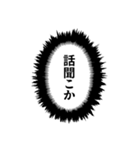 話聞こか